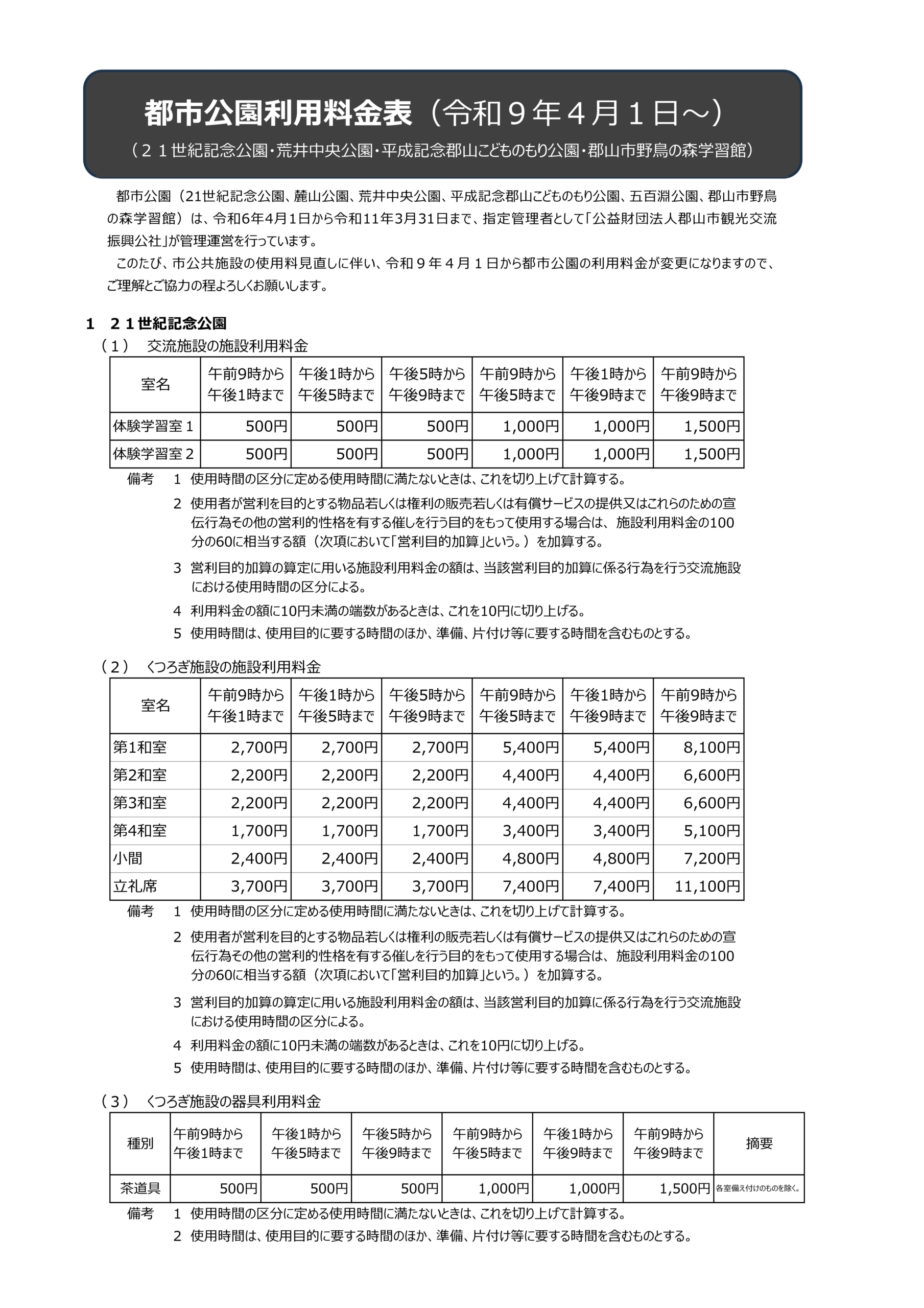 都市公園利用料金表（令和９年４月１日～）
（２１世紀記念公園・荒井中央公園・平成記念郡山こどものもり公園・郡山市野鳥の森学習館）

都市公園（21世紀記念公園、麓山公園、荒井中央公園、平成記念郡山こどものもり公園、五百淵公園、郡山市野鳥の森学習館）は、令和6年4月1日から令和11年3月31日まで、指定管理者として「公益財団法人郡山市観光交流振興公社」が管理運営を行っています。
このたび、市公共施設の使用料見直しに伴い、令和９年４月１日から都市公園の利用料金が変更になりますので、ご理解とご協力の程よろしくお願いします。

１　２１世紀記念公園
（１）　交流施設の施設利用料金

| 室名 | 午前9時から午後1時まで | 午後1時から午後5時まで | 午後5時から午後9時まで | 午前9時から午後5時まで | 午後1時から午後9時まで | 午前9時から午後9時まで |
|---|---|---|---|---|---|---|
| 体験学習室１ | 500円 | 500円 | 500円 | 1,000円 | 1,000円 | 1,500円 |
| 体験学習室２ | 500円 | 500円 | 500円 | 1,000円 | 1,000円 | 1,500円 |

備考　1　使用時間の区分に定める使用時間に満たないときは、これを切り上げて計算する。
2　使用者が営利を目的とする物品若しくは権利の販売若しくは有償サービスの提供又はこれらのための宣伝行為その他の営利的性格を有する催しを行う目的をもって使用する場合は、施設利用料金の100分の60に相当する額（次項において「営利目的加算」という。）を加算する。
3　営利目的加算の算定に用いる施設利用料金の額は、当該営利目的加算に係る行為を行う交流施設における使用時間の区分による。
4　利用料金の額に10円未満の端数があるときは、これを10円に切り上げる。
5　使用時間は、使用目的に要する時間のほか、準備、片付け等に要する時間を含むものとする。

（２）　くつろぎ施設の施設利用料金

| 室名 | 午前9時から午後1時まで | 午後1時から午後5時まで | 午後5時から午後9時まで | 午前9時から午後5時まで | 午後1時から午後9時まで | 午前9時から午後9時まで |
|---|---|---|---|---|---|---|
| 第1和室 | 2,700円 | 2,700円 | 2,700円 | 5,400円 | 5,400円 | 8,100円 |
| 第2和室 | 2,200円 | 2,200円 | 2,200円 | 4,400円 | 4,400円 | 6,600円 |
| 第3和室 | 2,200円 | 2,200円 | 2,200円 | 4,400円 | 4,400円 | 6,600円 |
| 第4和室 | 1,700円 | 1,700円 | 1,700円 | 3,400円 | 3,400円 | 5,100円 |
| 小間 | 2,400円 | 2,400円 | 2,400円 | 4,800円 | 4,800円 | 7,200円 |
| 立礼席 | 3,700円 | 3,700円 | 3,700円 | 7,400円 | 7,400円 | 11,100円 |

備考　1　使用時間の区分に定める使用時間に満たないときは、これを切り上げて計算する。
2　使用者が営利を目的とする物品若しくは権利の販売若しくは有償サービスの提供又はこれらのための宣伝行為その他の営利的性格を有する催しを行う目的をもって使用する場合は、施設利用料金の100分の60に相当する額（次項において「営利目的加算」という。）を加算する。
3　営利目的加算の算定に用いる施設利用料金の額は、当該営利目的加算に係る行為を行う交流施設における使用時間の区分による。
4　利用料金の額に10円未満の端数があるときは、これを10円に切り上げる。
5　使用時間は、使用目的に要する時間のほか、準備、片付け等に要する時間を含むものとする。

（３）　くつろぎ施設の器具利用料金

| 種別 | 午前9時から午後1時まで | 午後1時から午後5時まで | 午後5時から午後9時まで | 午前9時から午後5時まで | 午後1時から午後9時まで | 午前9時から午後9時まで | 摘要 |
|---|---|---|---|---|---|---|---|
| 茶道具 | 500円 | 500円 | 500円 | 1,000円 | 1,000円 | 1,500円 | 各室備え付けのものを除く。 |

備考　1　使用時間の区分に定める使用時間に満たないときは、これを切り上げて計算する。
2　使用時間は、使用目的に要する時間のほか、準備、片付け等に要する時間を含むものとする。